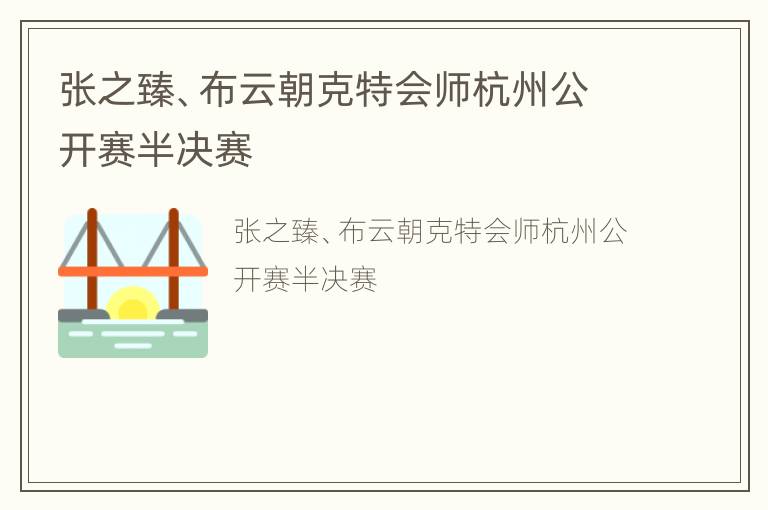 张之臻、布云朝克特会师杭州公开赛半决赛

张之臻、布云朝克特会师杭州公开赛半决赛